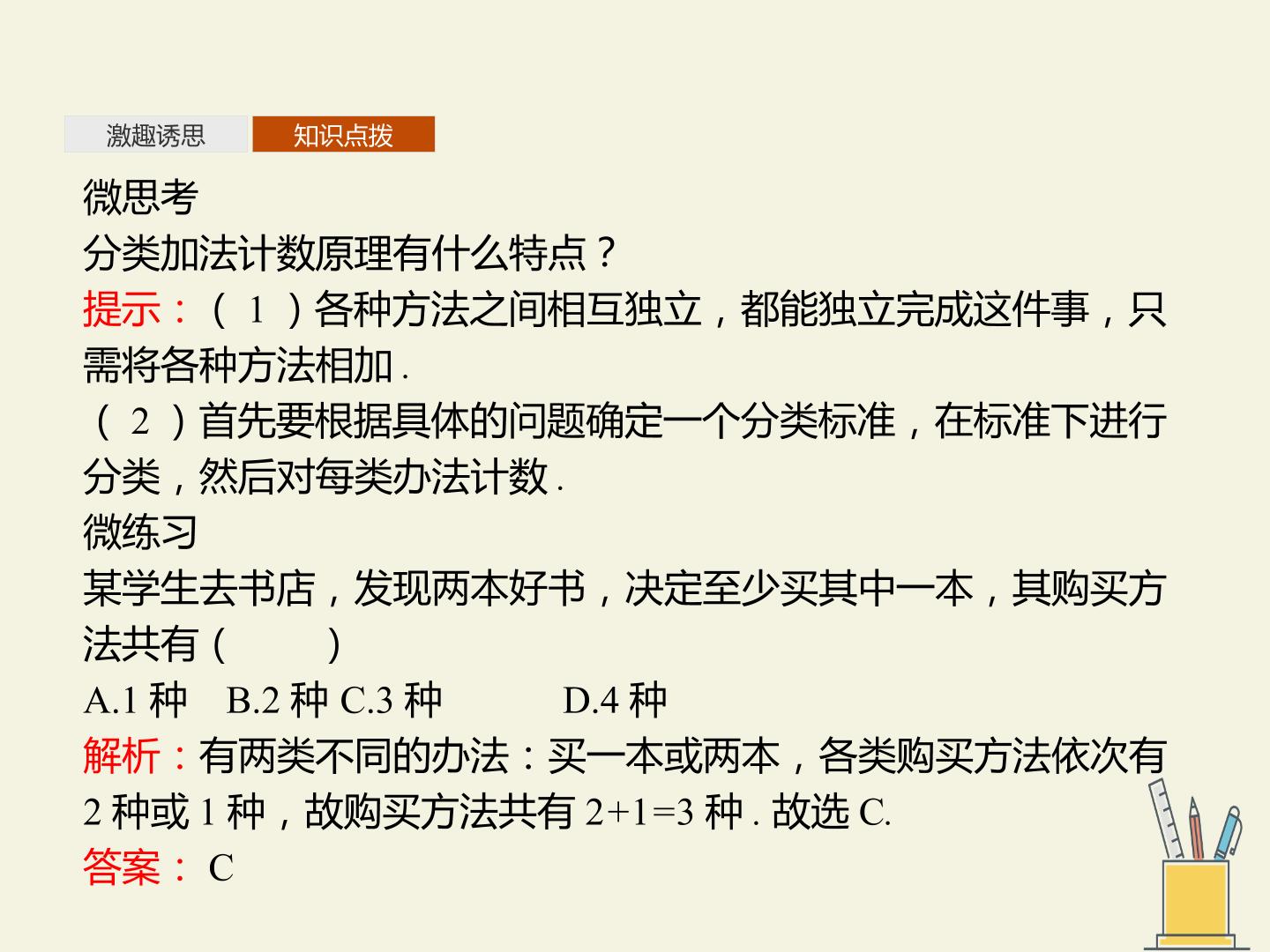 激趣诱思 知识点拨

微思考

分类加法计数原理有什么特点？

提示：（1）各种方法之间相互独立，都能独立完成这件事，只需将各种方法相加.

（2）首先要根据具体的问题确定一个分类标准，在标准下进行分类，然后对每类办法计数.

微练习

某学生去书店，发现两本好书，决定至少买其中一本，其购买方法共有（ ）

A.1种 B.2种 C.3种 D.4种

解析：有两类不同的办法：买一本或两本，各类购买方法依次有2种或1种，故购买方法共有$2+1=3$种.故选C.

答案：C